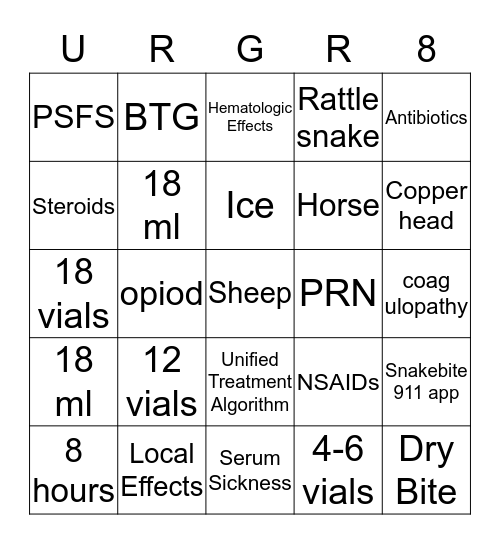 | U | R | G | R | 8 |
|---|---|---|---|---|
| PSFS | BTG | Hematologic Effects | Rattle snake | Antibiotics |
| Steroids | 18 ml | Ice | Horse | Copper head |
| 18 vials | opiod | Sheep | PRN | coag ulopathy |
| 18 ml | 12 vials | Unified Treatment Algorithm | NSAIDs | Snakebite 911 app |
| 8 hours | Local Effects | Serum Sickness | 4-6 vials | Dry Bite |